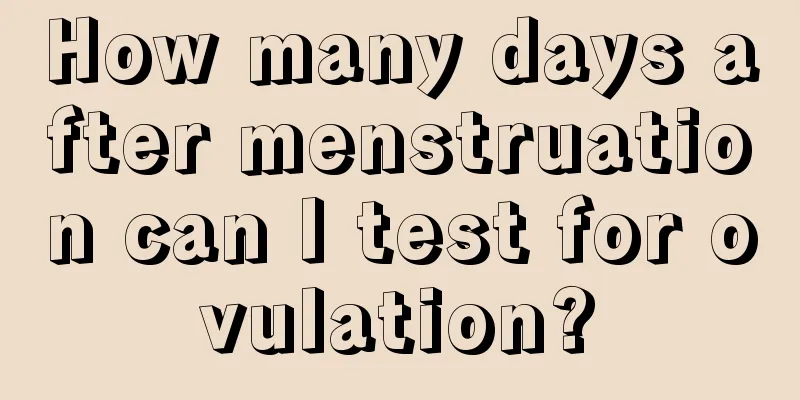 How many days after menstruation can I test for ovulation?